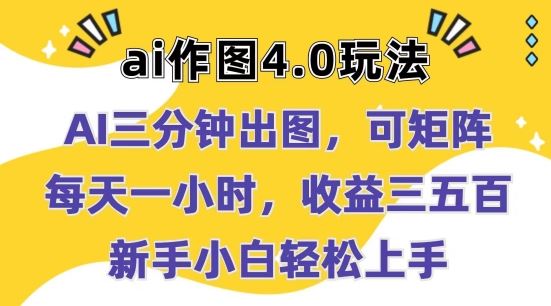 ai作图4.0玩法

AI三分钟出图，可矩阵
每天一小时，收益三五百
新手小白轻松上手